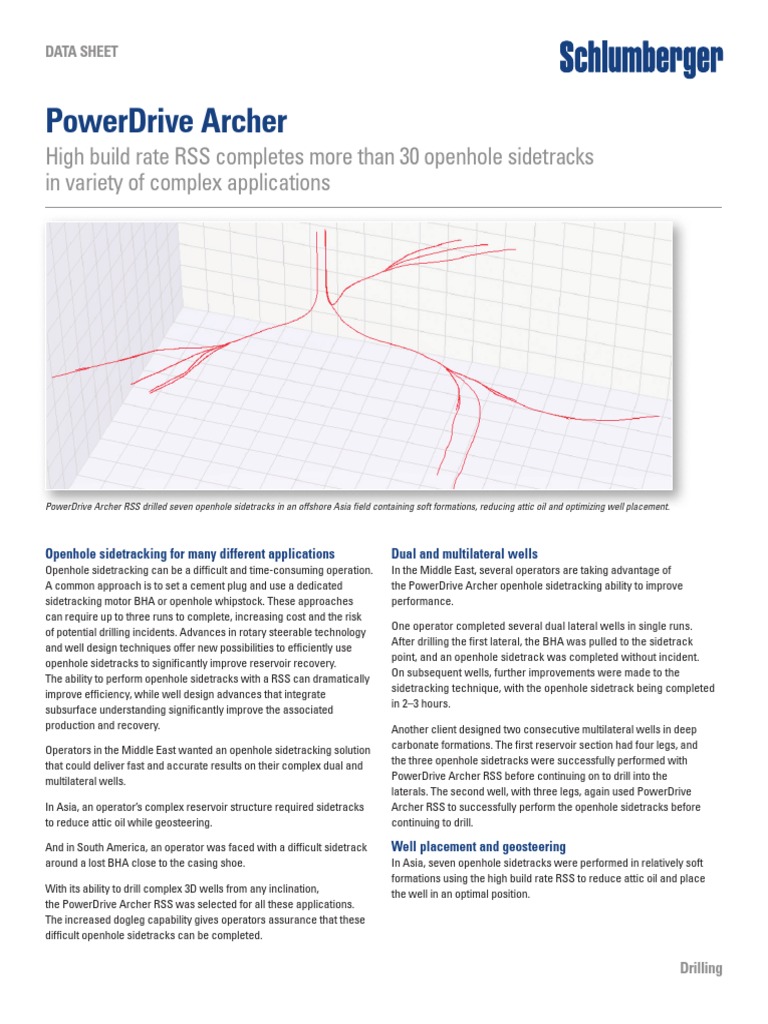 DATA SHEET

Schlumberger

PowerDrive Archer

High build rate RSS completes more than 30 openhole sidetracks in variety of complex applications

PowerDrive Archer RSS drilled seven openhole sidetracks in an offshore Asia field containing soft formations, reducing attic oil and optimizing well placement.

Openhole sidetracking for many different applications

Openhole sidetracking can be a difficult and time-consuming operation. A common approach is to set a cement plug and use a dedicated sidetracking motor BHA or openhole whipstock. These approaches can require up to three runs to complete, increasing cost and the risk of potential drilling incidents. Advances in rotary steerable technology and well design techniques offer new possibilities to efficiently use openhole sidetracks to significantly improve reservoir recovery. The ability to perform openhole sidetracks with a RSS can dramatically improve efficiency, while well design advances that integrate subsurface understanding significantly improve the associated production and recovery.

Operators in the Middle East wanted an openhole sidetracking solution that could deliver fast and accurate results on their complex dual and multilateral wells.

In Asia, an operator's complex reservoir structure required sidetracks to reduce attic oil while geosteering.

And in South America, an operator was faced with a difficult sidetrack around a lost BHA close to the casing shoe.

With its ability to drill complex 3D wells from any inclination, the PowerDrive Archer RSS was selected for all these applications. The increased dogleg capability gives operators assurance that these difficult openhole sidetracks can be completed.

Dual and multilateral wells

In the Middle East, several operators are taking advantage of the PowerDrive Archer openhole sidetracking ability to improve performance.

One operator completed several dual lateral wells in single runs. After drilling the first lateral, the BHA was pulled to the sidetrack point, and an openhole sidetrack was completed without incident. On subsequent wells, further improvements were made to the sidetracking technique, with the openhole sidetrack being completed in 2–3 hours.

Another client designed two consecutive multilateral wells in deep carbonate formations. The first reservoir section had four legs, and the three openhole sidetracks were successfully performed with PowerDrive Archer RSS before continuing on to drill into the laterals. The second well, with three legs, again used PowerDrive Archer RSS to successfully perform the openhole sidetracks before continuing to drill.

Well placement and geosteering

In Asia, seven openhole sidetracks were performed in relatively soft formations using the high build rate RSS to reduce attic oil and place the well in an optimal position.

Drilling